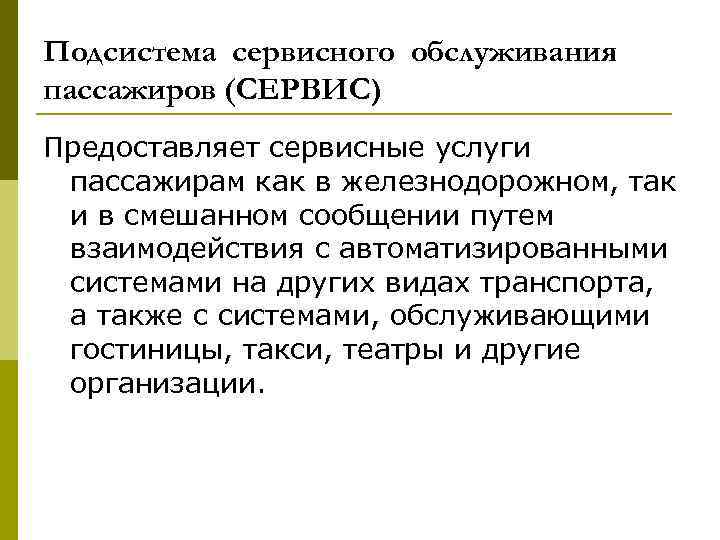 Подсистема сервисного обслуживания пассажиров (СЕРВИС)

Предоставляет сервисные услуги пассажирам как в железнодорожном, так и в смешанном сообщении путем взаимодействия с автоматизированными системами на других видах транспорта, а также с системами, обслуживающими гостиницы, такси, театры и другие организации.